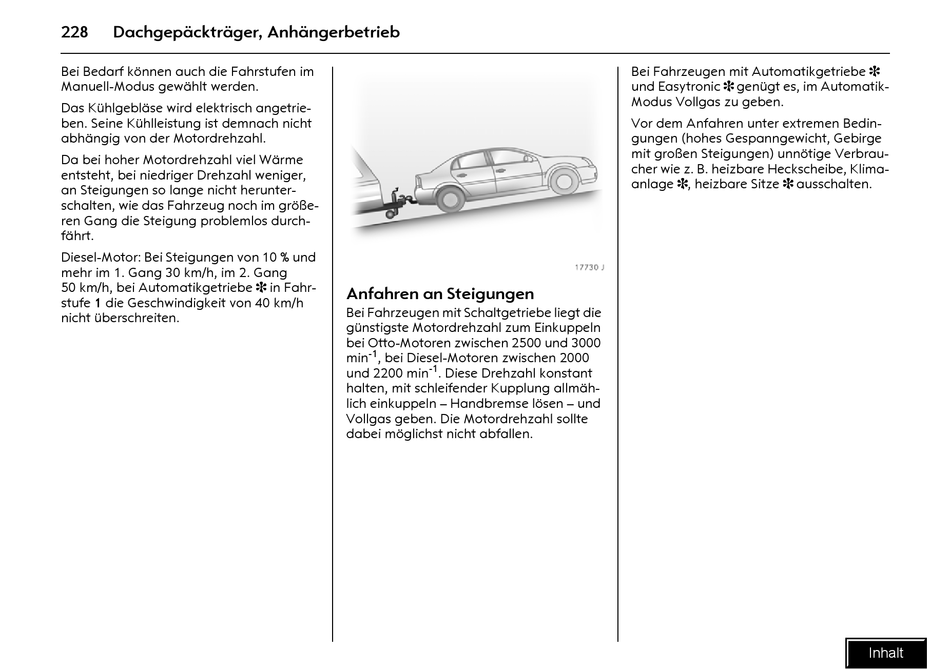 228 Dachgepäckträger, Anhängerbetrieb

Bei Bedarf können auch die Fahrstufen im Manuell-Modus gewählt werden.

Das Kühlgebläse wird elektrisch angetrieben. Seine Kühlleistung ist demnach nicht abhängig von der Motordrehzahl.

Da bei hoher Motordrehzahl viel Wärme entsteht, bei niedriger Drehzahl weniger, an Steigungen so lange nicht herunterschalten, wie das Fahrzeug noch im größeren Gang die Steigung problemlos durchfährt.

Diesel-Motor: Bei Steigungen von 10 % und mehr im 1. Gang 30 km/h, im 2. Gang 50 km/h, bei Automatikgetriebe ✻ in Fahrstufe 1 die Geschwindigkeit von 40 km/h nicht überschreiten.

17730 J

Anfahren an Steigungen
Bei Fahrzeugen mit Schaltgetriebe liegt die günstigste Motordrehzahl zum Einkuppeln bei Otto-Motoren zwischen 2500 und 3000 min$^{-1}$, bei Diesel-Motoren zwischen 2000 und 2200 min$^{-1}$. Diese Drehzahl konstant halten, mit schleifender Kupplung allmählich einkuppeln – Handbremse lösen – und Vollgas geben. Die Motordrehzahl sollte dabei möglichst nicht abfallen.

Bei Fahrzeugen mit Automatikgetriebe ✻ und Easytronic ✻ genügt es, im Automatik-Modus Vollgas zu geben.

Vor dem Anfahren unter extremen Bedingungen (hohes Gespanngewicht, Gebirge mit großen Steigungen) unnötige Verbraucher wie z. B. heizbare Heckscheibe, Klimaanlage ✻, heizbare Sitze ✻ ausschalten.

Inhalt